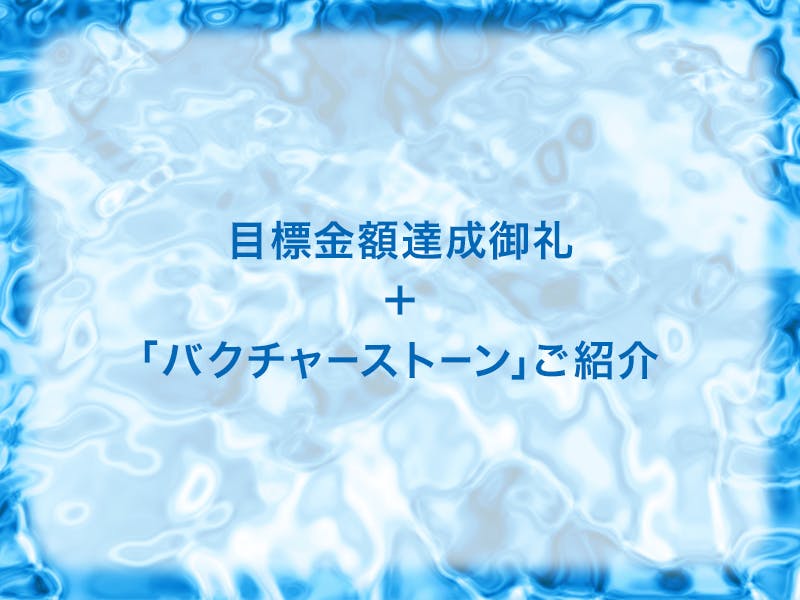 目標金額達成御礼
＋
「バクチャーストーン」ご紹介